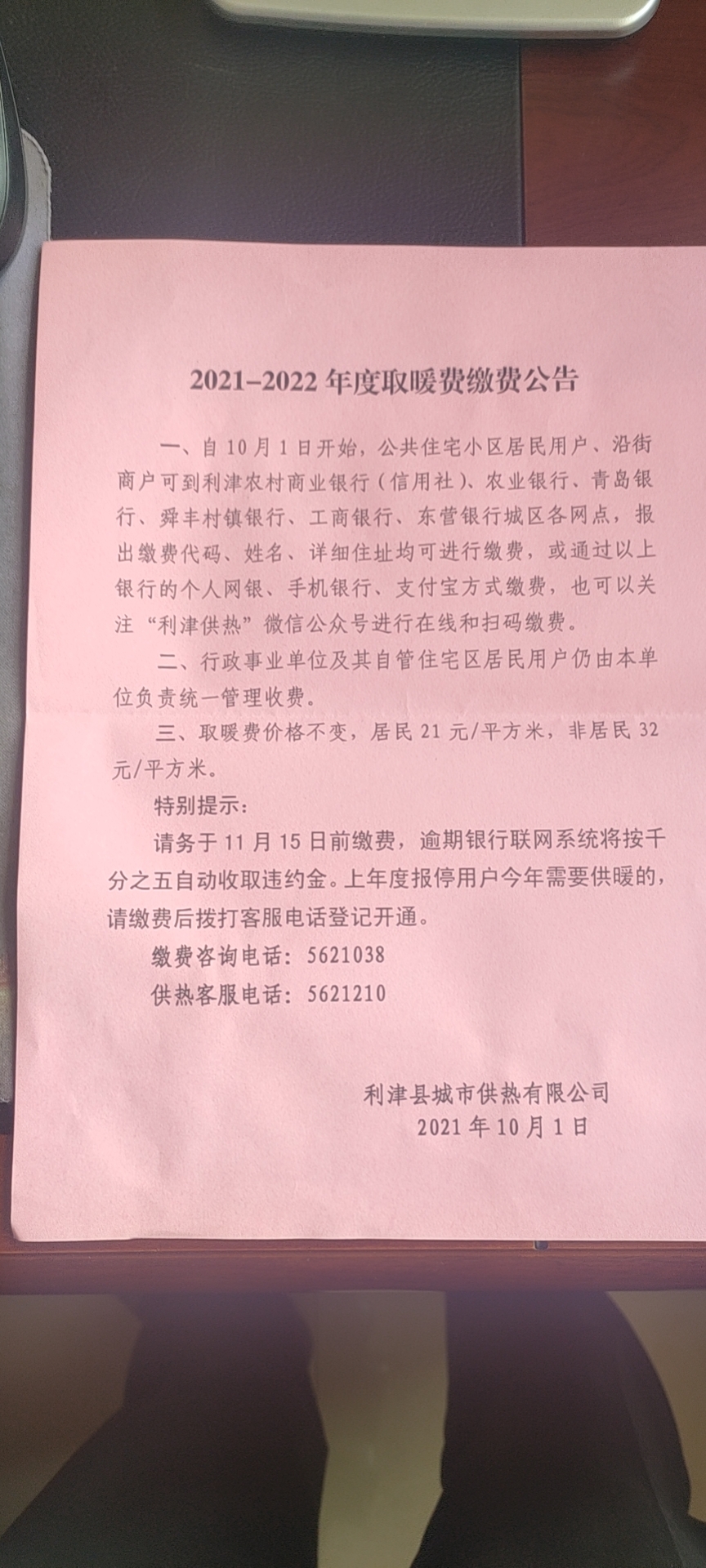 2021–2022 年度取暖费缴费公告

一、自 10 月 1 日开始，公共住宅小区居民用户、沿街商户可到利津农村商业银行（信用社）、农业银行、青岛银行、舜丰村镇银行、工商银行、东营银行城区各网点，报出缴费代码、姓名、详细住址均可进行缴费，或通过以上银行的个人网银、手机银行、支付宝方式缴费，也可以关注“利津供热”微信公众号进行在线和扫码缴费。

二、行政事业单位及其自管住宅区居民用户仍由本单位负责统一管理收费。

三、取暖费价格不变，居民 21 元/平方米，非居民 32 元/平方米。

特别提示：

请务于 11 月 15 日前缴费，逾期银行联网系统将按千分之五自动收取违约金。上年度报停用户今年需要供暖的，请缴费后拨打客服电话登记开通。

缴费咨询电话：5621038

供热客服电话：5621210

利津县城市供热有限公司
2021 年 10 月 1 日